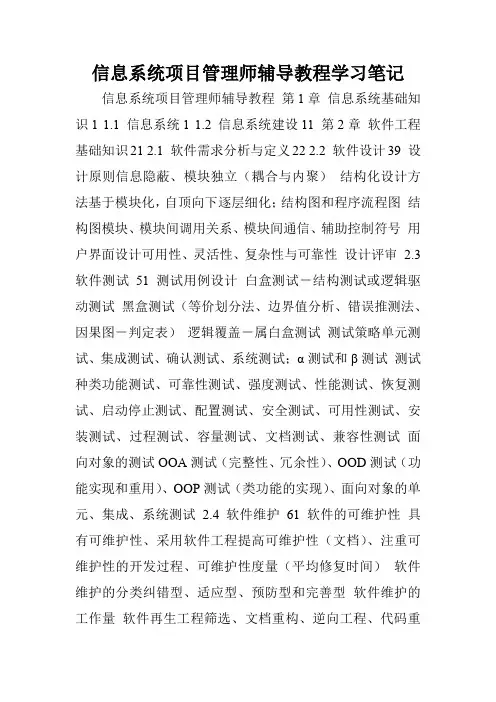 信息系统项目管理师辅导教程学习笔记

信息系统项目管理师辅导教程 第1章 信息系统基础知识1 1.1 信息系统1 1.2 信息系统建设11 第2章 软件工程基础知识21 2.1 软件需求分析与定义22 2.2 软件设计39 设计原则信息隐蔽、模块独立（耦合与内聚） 结构化设计方法基于模块化，自顶向下逐层细化；结构图和程序流程图 结构图模块、模块间调用关系、模块间通信、辅助控制符号 用户界面设计可用性、灵活性、复杂性与可靠性 设计评审 2.3 软件测试 51 测试用例设计 白盒测试－结构测试或逻辑驱动测试 黑盒测试（等价划分法、边界值分析、错误推测法、因果图－判定表） 逻辑覆盖－属白盒测试 测试策略单元测试、集成测试、确认测试、系统测试；α测试和β测试 测试种类功能测试、可靠性测试、强度测试、性能测试、恢复测试、启动停止测试、配置测试、安全测试、可用性测试、安装测试、过程测试、容量测试、文档测试、兼容性测试 面向对象的测试OOA测试（完整性、冗余性）、OOD测试（功能实现和重用）、OOP测试（类功能的实现）、面向对象的单元、集成、系统测试 2.4 软件维护 61 软件的可维护性 具有可维护性、采用软件工程提高可维护性（文档）、注重可维护性的开发过程、可维护性度量（平均修复时间） 软件维护的分类纠错型、适应型、预防型和完善型 软件维护的工作量 软件再生工程筛选、文档重构、逆向工程、代码重